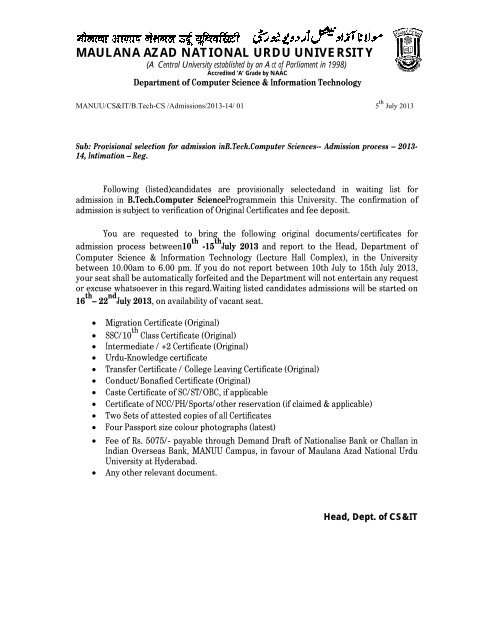 मौलाना आज़ाद नेशनल उर्दू यूनिवर्सिटी مولانا آزاد نیشنل اردو یونیورسٹی
MAULANA AZAD NATIONAL URDU UNIVERSITY
(A Central University established by an Act of Parliament in 1998)
Accredited 'A' Grade by NAAC
Department of Computer Science & Information Technology

MANUU/CS&IT/B.Tech-CS /Admissions/2013-14/ 01

$5^{th}$ July 2013

Sub: Provisional selection for admission inB.Tech.Computer Sciences-- Admission process – 2013-14, Intimation – Reg.

Following (listed)candidates are provisionally selectedand in waiting list for admission in B.Tech.Computer ScienceProgrammein this University. The confirmation of admission is subject to verification of Original Certificates and fee deposit.

You are requested to bring the following original documents/certificates for admission process between$10^{th}$ -$15^{th}$July 2013 and report to the Head, Department of Computer Science & Information Technology (Lecture Hall Complex), in the University between 10.00am to 6.00 pm. If you do not report between 10th July to 15th July 2013, your seat shall be automatically forfeited and the Department will not entertain any request or excuse whatsoever in this regard.Waiting listed candidates admissions will be started on $16^{th}$ – $22^{nd}$July 2013, on availability of vacant seat.

• Migration Certificate (Original)
• SSC/$10^{th}$ Class Certificate (Original)
• Intermediate / +2 Certificate (Original)
• Urdu-Knowledge certificate
• Transfer Certificate / College Leaving Certificate (Original)
• Conduct/Bonafied Certificate (Original)
• Caste Certificate of SC/ST/OBC, if applicable
• Certificate of NCC/PH/Sports/other reservation (if claimed & applicable)
• Two Sets of attested copies of all Certificates
• Four Passport size colour photographs (latest)
• Fee of Rs. 5075/- payable through Demand Draft of Nationalise Bank or Challan in Indian Overseas Bank, MANUU Campus, in favour of Maulana Azad National Urdu University at Hyderabad.
• Any other relevant document.

Head, Dept. of CS&IT